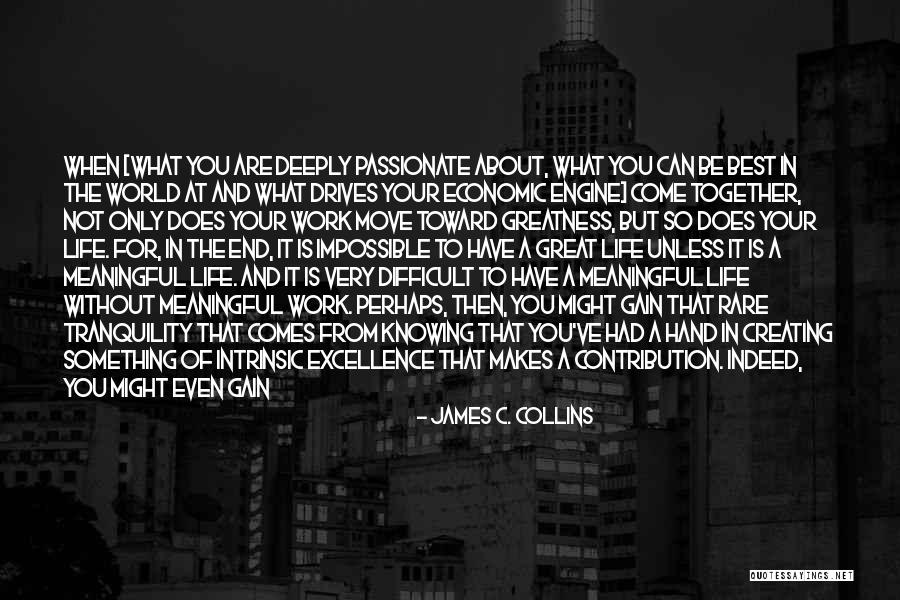 WHEN [WHAT YOU ARE DEEPLY PASSIONATE ABOUT, WHAT YOU CAN BE BEST IN THE WORLD AT AND WHAT DRIVES YOUR ECONOMIC ENGINE] COME TOGETHER, NOT ONLY DOES YOUR WORK MOVE TOWARD GREATNESS, BUT SO DOES YOUR LIFE. FOR, IN THE END, IT IS IMPOSSIBLE TO HAVE A GREAT LIFE UNLESS IT IS A MEANINGFUL LIFE. AND IT IS VERY DIFFICULT TO HAVE A MEANINGFUL LIFE WITHOUT MEANINGFUL WORK. PERHAPS, THEN, YOU MIGHT GAIN THAT RARE TRANQUILITY THAT COMES FROM KNOWING THAT YOU'VE HAD A HAND IN CREATING SOMETHING OF INTRINSIC EXCELLENCE THAT MAKES A CONTRIBUTION. INDEED, YOU MIGHT EVEN GAIN

- JAMES C. COLLINS

QUOTESSAYINGS.NET